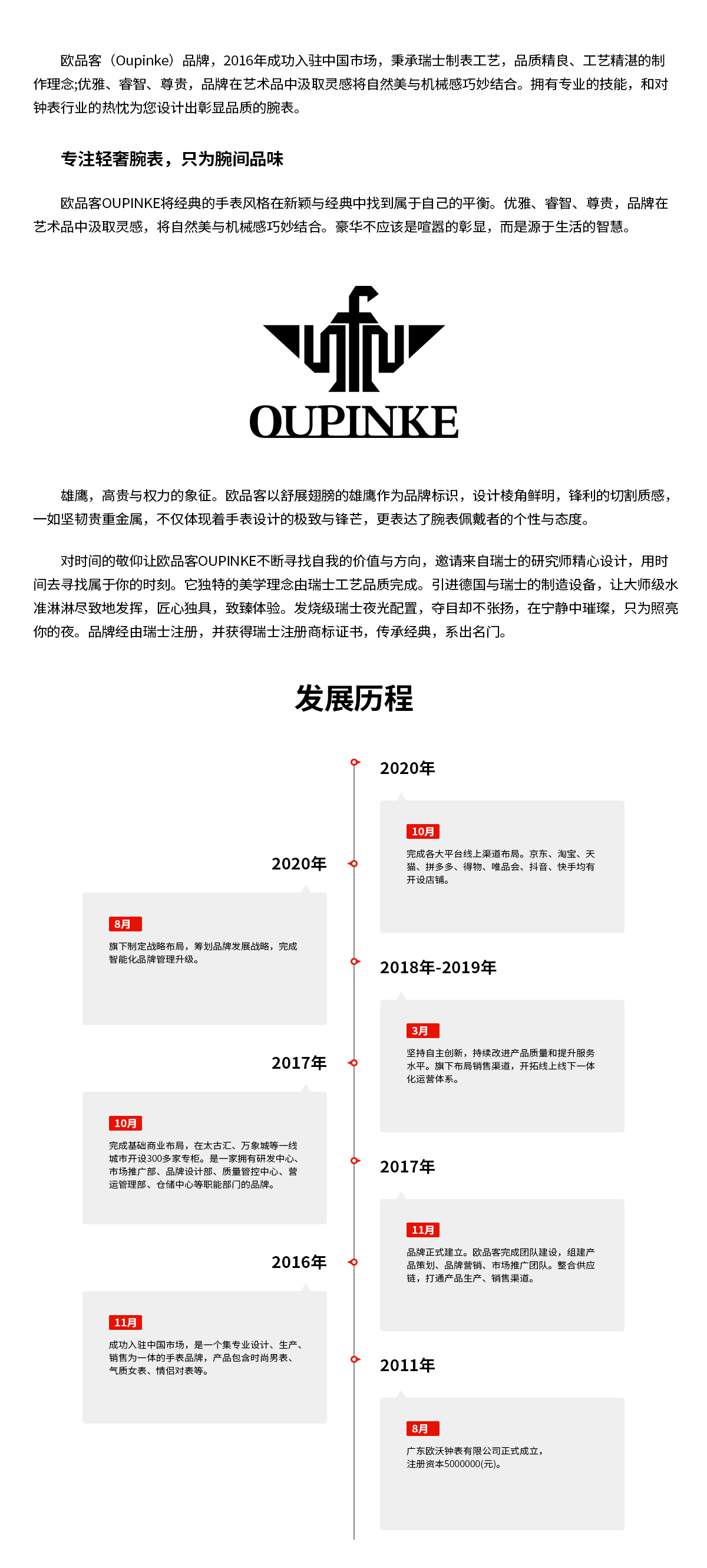 欧品客（Oupinke）品牌，2016年成功入驻中国市场，秉承瑞士制表工艺，品质精良、工艺精湛的制作理念;优雅、睿智、尊贵，品牌在艺术品中汲取灵感将自然美与机械感巧妙结合。拥有专业的技能，和对钟表行业的热忱为您设计出彰显品质的腕表。

专注轻奢腕表，只为腕间品味

欧品客OUPINKE将经典的手表风格在新颖与经典中找到属于自己的平衡。优雅、睿智、尊贵，品牌在艺术品中汲取灵感，将自然美与机械感巧妙结合。豪华不应该是喧嚣的彰显，而是源于生活的智慧。

OUPINKE

雄鹰，高贵与权力的象征。欧品客以舒展翅膀的雄鹰作为品牌标识，设计棱角鲜明，锋利的切割质感，一如坚韧贵重金属，不仅体现着手表设计的极致与锋芒，更表达了腕表佩戴者的个性与态度。

对时间的敬仰让欧品客OUPINKE不断寻找自我的价值与方向，邀请来自瑞士的研究师精心设计，用时间去寻找属于你的时刻。它独特的美学理念由瑞士工艺品质完成。引进德国与瑞士的制造设备，让大师级水准淋淋尽致地发挥，匠心独具，致臻体验。发烧级瑞士夜光配置，夺目却不张扬，在宁静中璀璨，只为照亮你的夜。品牌经由瑞士注册，并获得瑞士注册商标证书，传承经典，系出名门。

发展历程

2020年

10月

完成各大平台线上渠道布局。京东、淘宝、天猫、拼多多、得物、唯品会、抖音、快手均有开设店铺。

2020年

8月

旗下制定战略布局，筹划品牌发展战略，完成智能化品牌管理升级。

2018年-2019年

3月

坚持自主创新，持续改进产品质量和提升服务水平。旗下布局销售渠道，开拓线上线下一体化运营体系。

2017年

10月

完成基础商业布局，在太古汇、万象城等一线城市开设300多家专柜。是一家拥有研发中心、市场推广部、品牌设计部、质量管控中心、营运管理部、仓储中心等职能部门的品牌。

2017年

11月

品牌正式建立。欧品客完成团队建设，组建产品策划、品牌营销、市场推广团队。整合供应链，打通产品生产、销售渠道。

2016年

11月

成功入驻中国市场，是一个集专业设计、生产、销售为一体的手表品牌，产品包含时尚男表、气质女表、情侣对表等。

2011年

8月

广东欧沃钟表有限公司正式成立，注册资本5000000(元)。